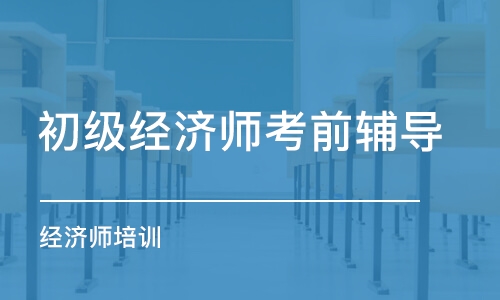 初级经济师考前辅导

经济师培训